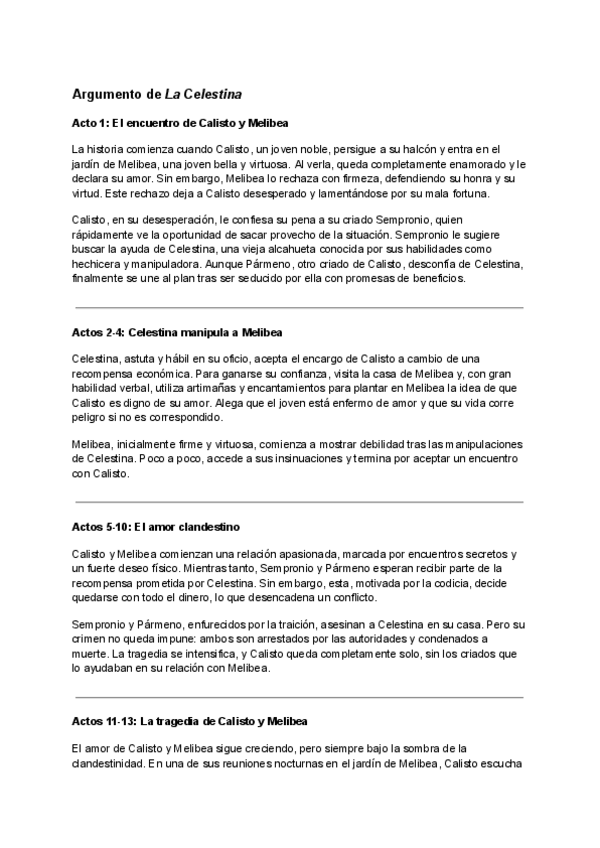 Argumento de La Celestina

Acto 1: El encuentro de Calisto y Melibea

La historia comienza cuando Calisto, un joven noble, persigue a su halcón y entra en el jardín de Melibea, una joven bella y virtuosa. Al verla, queda completamente enamorado y le declara su amor. Sin embargo, Melibea lo rechaza con firmeza, defendiendo su honra y su virtud. Este rechazo deja a Calisto desesperado y lamentándose por su mala fortuna.

Calisto, en su desesperación, le confiesa su pena a su criado Sempronio, quien rápidamente ve la oportunidad de sacar provecho de la situación. Sempronio le sugiere buscar la ayuda de Celestina, una vieja alcahueta conocida por sus habilidades como hechicera y manipuladora. Aunque Pármeno, otro criado de Calisto, desconfía de Celestina, finalmente se une al plan tras ser seducido por ella con promesas de beneficios.

Actos 2-4: Celestina manipula a Melibea

Celestina, astuta y hábil en su oficio, acepta el encargo de Calisto a cambio de una recompensa económica. Para ganarse su confianza, visita la casa de Melibea y, con gran habilidad verbal, utiliza artimañas y encantamientos para plantar en Melibea la idea de que Calisto es digno de su amor. Alega que el joven está enfermo de amor y que su vida corre peligro si no es correspondido.

Melibea, inicialmente firme y virtuosa, comienza a mostrar debilidad tras las manipulaciones de Celestina. Poco a poco, accede a sus insinuaciones y termina por aceptar un encuentro con Calisto.

Actos 5-10: El amor clandestino

Calisto y Melibea comienzan una relación apasionada, marcada por encuentros secretos y un fuerte deseo físico. Mientras tanto, Sempronio y Pármeno esperan recibir parte de la recompensa prometida por Celestina. Sin embargo, esta, motivada por la codicia, decide quedarse con todo el dinero, lo que desencadena un conflicto.

Sempronio y Pármeno, enfurecidos por la traición, asesinan a Celestina en su casa. Pero su crimen no queda impune: ambos son arrestados por las autoridades y condenados a muerte. La tragedia se intensifica, y Calisto queda completamente solo, sin los criados que lo ayudaban en su relación con Melibea.

Actos 11-13: La tragedia de Calisto y Melibea

El amor de Calisto y Melibea sigue creciendo, pero siempre bajo la sombra de la clandestinidad. En una de sus reuniones nocturnas en el jardín de Melibea, Calisto escucha